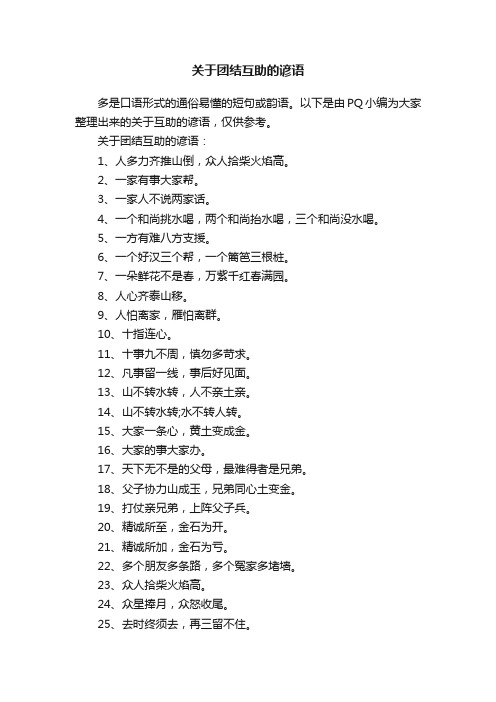 关于团结互助的谚语

多是口语形式的通俗易懂的短句或韵语。以下是由PQ小编为大家整理出来的关于互助的谚语，仅供参考。

关于团结互助的谚语：

1、人多力齐推山倒，众人拾柴火焰高。

2、一家有事大家帮。

3、一家人不说两家话。

4、一个和尚挑水喝，两个和尚抬水喝，三个和尚没水喝。

5、一方有难八方支援。

6、一个好汉三个帮，一个篱笆三根桩。

7、一朵鲜花不是春，万紫千红春满园。

8、人心齐泰山移。

9、人怕离家，雁怕离群。

10、十指连心。

11、十事九不周，慎勿多苛求。

12、凡事留一线，事后好见面。

13、山不转水转，人不亲土亲。

14、山不转水转;水不转人转。

15、大家一条心，黄土变成金。

16、大家的事大家办。

17、天下无不是的父母，最难得者是兄弟。

18、父子协力山成玉，兄弟同心土变金。

19、打仗亲兄弟，上阵父子兵。

20、精诚所至，金石为开。

21、精诚所加，金石为亏。

22、多个朋友多条路，多个冤家多堵墙。

23、众人拾柴火焰高。

24、众星捧月，众怒收尾。

25、去时终须去，再三留不住。